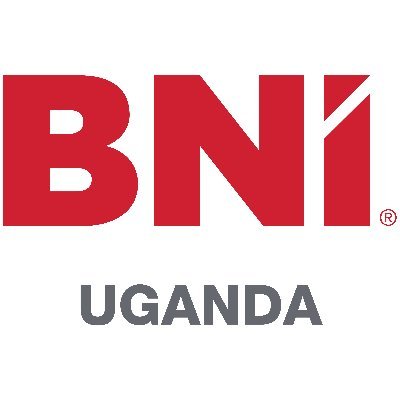 BNI®

UGANDA